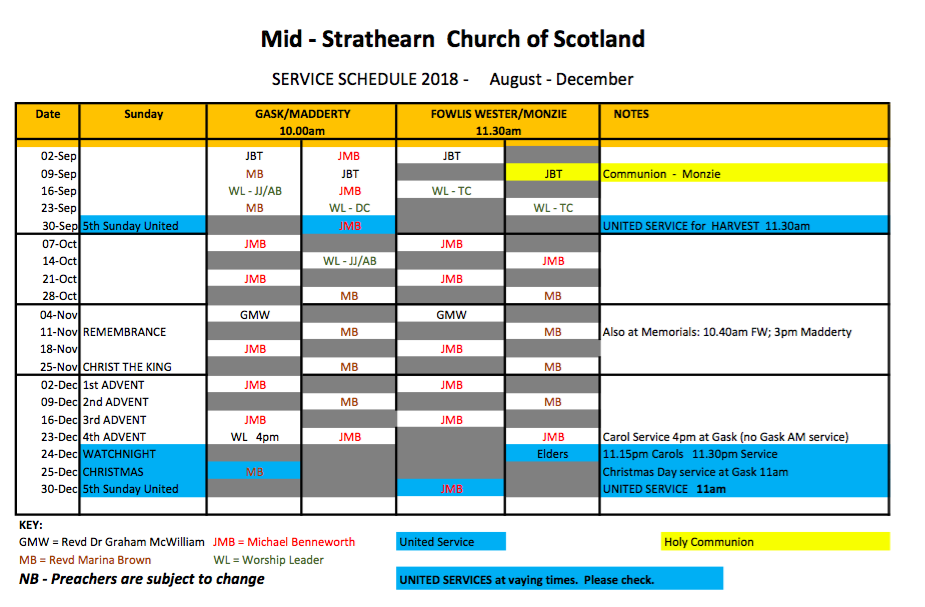 Mid - Strathearn Church of Scotland

SERVICE SCHEDULE 2018 - August - December

| Date | Sunday | GASK/MADDERTY 10.00am | | FOWLIS WESTER/MONZIE 11.30am | | NOTES |
|---|---|---|---|---|---|---|
| 02-Sep | | JBT | JMB | JBT | | |
| 09-Sep | | MB | JBT | | JBT | Communion - Monzie |
| 16-Sep | | WL - JJ/AB | JMB | WL - TC | | |
| 23-Sep | | MB | WL - DC | | WL - TC | |
| 30-Sep | 5th Sunday United | | JMB | | | UNITED SERVICE for HARVEST 11.30am |
| 07-Oct | | JMB | | JMB | | |
| 14-Oct | | | WL - JJ/AB | | JMB | |
| 21-Oct | | JMB | | JMB | | |
| 28-Oct | | | MB | | MB | |
| 04-Nov | | GMW | | GMW | | |
| 11-Nov | REMEMBRANCE | | MB | | MB | Also at Memorials: 10.40am FW; 3pm Madderty |
| 18-Nov | | JMB | | JMB | | |
| 25-Nov | CHRIST THE KING | | MB | | MB | |
| 02-Dec | 1st ADVENT | JMB | | JMB | | |
| 09-Dec | 2nd ADVENT | | MB | | MB | |
| 16-Dec | 3rd ADVENT | JMB | | JMB | | |
| 23-Dec | 4th ADVENT | WL 4pm | JMB | | JMB | Carol Service 4pm at Gask (no Gask AM service) |
| 24-Dec | WATCHNIGHT | | | | Elders | 11.15pm Carols 11.30pm Service |
| 25-Dec | CHRISTMAS | MB | | | | Christmas Day service at Gask 11am |
| 30-Dec | 5th Sunday United | | | JMB | | UNITED SERVICE 11am |

KEY:
GMW = Revd Dr Graham McWilliam JMB = Michael Benneworth
MB = Revd Marina Brown WL = Worship Leader
NB - Preachers are subject to change

United Service
Holy Communion
UNITED SERVICES at vaying times. Please check.